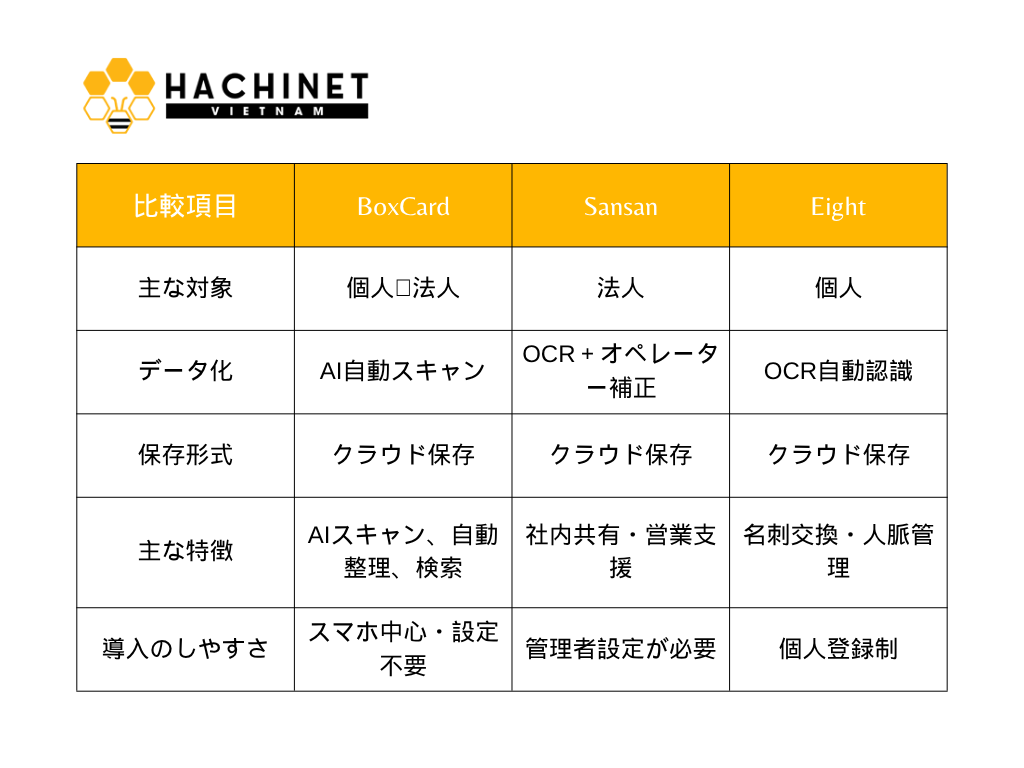 HACHINET
VIETNAM

| 比較項目 | BoxCard | Sansan | Eight |
|---|---|---|---|
| 主な対象 | 個人□法人 | 法人 | 個人 |
| データ化 | AI自動スキャン | OCR + オペレーター補正 | OCR自動認識 |
| 保存形式 | クラウド保存 | クラウド保存 | クラウド保存 |
| 主な特徴 | AIスキャン、自動整理、検索 | 社内共有・営業支援 | 名刺交換・人脈管理 |
| 導入のしやすさ | スマホ中心・設定不要 | 管理者設定が必要 | 個人登録制 |